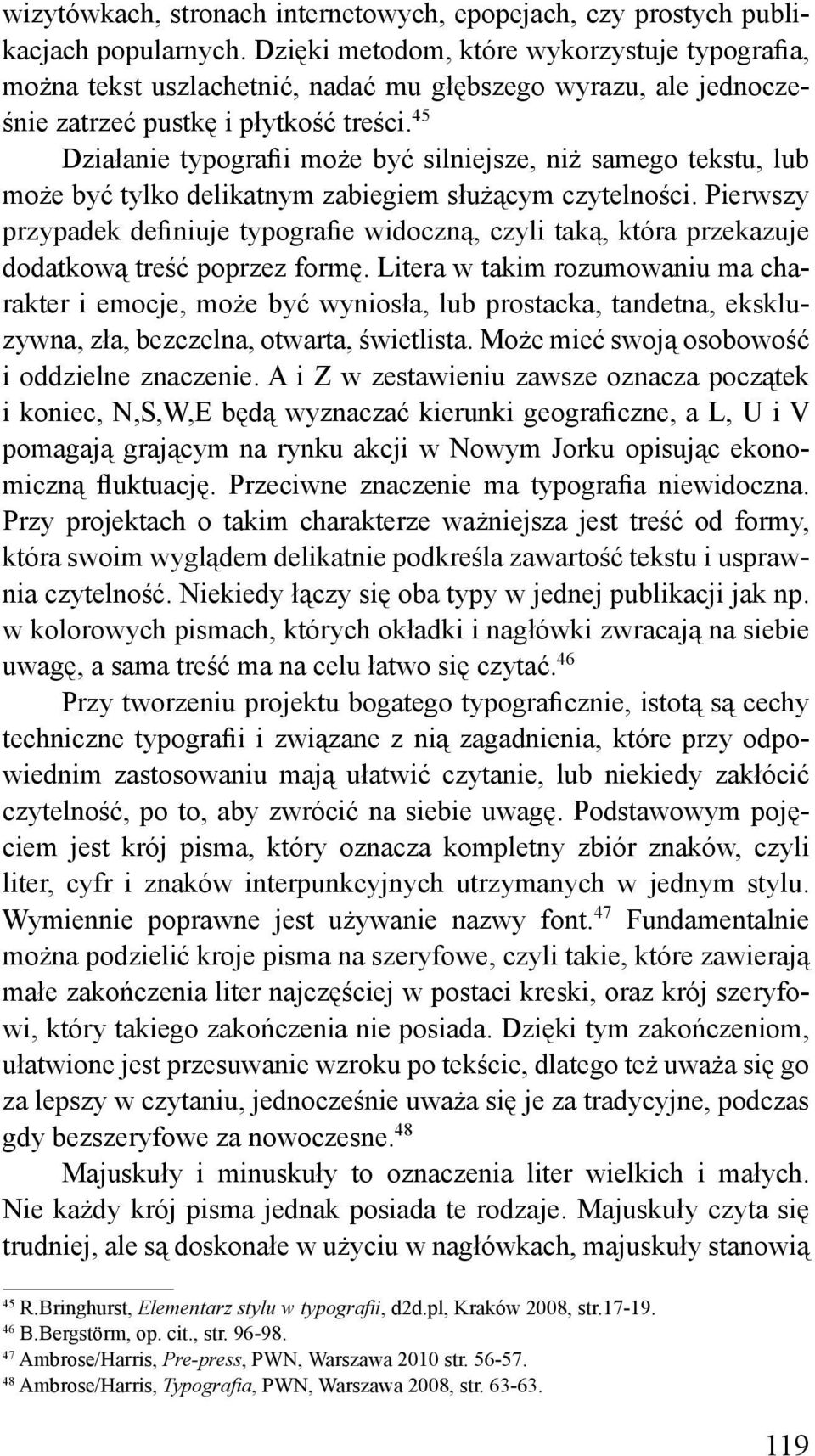 wizytówkach, stronach internetowych, epopejach, czy prostych publikacjach popularnych. Dzięki metodom, które wykorzystuje typografia, można tekst uszlachetnić, nadać mu głębszego wyrazu, ale jednocześnie zatrzeć pustkę i płytkość treści.$^{45}$

Działanie typografii może być silniejsze, niż samego tekstu, lub może być tylko delikatnym zabiegiem służącym czytelności. Pierwszy przypadek definiuje typografie widoczną, czyli taką, która przekazuje dodatkową treść poprzez formę. Litera w takim rozumowaniu ma charakter i emocje, może być wyniosła, lub prostacka, tandetna, ekskluzywna, zła, bezczelna, otwarta, świetlista. Może mieć swoją osobowość i oddzielne znaczenie. A i Z w zestawieniu zawsze oznacza początek i koniec, N,S,W,E będą wyznaczać kierunki geograficzne, a L, U i V pomagają grającym na rynku akcji w Nowym Jorku opisując ekonomiczną fluktuację. Przeciwne znaczenie ma typografia niewidoczna. Przy projektach o takim charakterze ważniejsza jest treść od formy, która swoim wyglądem delikatnie podkreśla zawartość tekstu i usprawnia czytelność. Niekiedy łączy się oba typy w jednej publikacji jak np. w kolorowych pismach, których okładki i nagłówki zwracają na siebie uwagę, a sama treść ma na celu łatwo się czytać.$^{46}$

Przy tworzeniu projektu bogatego typograficznie, istotą są cechy techniczne typografii i związane z nią zagadnienia, które przy odpowiednim zastosowaniu mają ułatwić czytanie, lub niekiedy zakłócić czytelność, po to, aby zwrócić na siebie uwagę. Podstawowym pojęciem jest krój pisma, który oznacza kompletny zbiór znaków, czyli liter, cyfr i znaków interpunkcyjnych utrzymanych w jednym stylu. Wymiennie poprawne jest używanie nazwy font.$^{47}$ Fundamentalnie można podzielić kroje pisma na szeryfowe, czyli takie, które zawierają małe zakończenia liter najczęściej w postaci kreski, oraz krój szeryfowi, który takiego zakończenia nie posiada. Dzięki tym zakończeniom, ułatwione jest przesuwanie wzroku po tekście, dlatego też uważa się go za lepszy w czytaniu, jednocześnie uważa się je za tradycyjne, podczas gdy bezszeryfowe za nowoczesne.$^{48}$

Majuskuły i minuskuły to oznaczenia liter wielkich i małych. Nie każdy krój pisma jednak posiada te rodzaje. Majuskuły czyta się trudniej, ale są doskonałe w użyciu w nagłówkach, majuskuły stanowią

$^{45}$ R.Bringhurst, Elementarz stylu w typografii, d2d.pl, Kraków 2008, str.17-19.
$^{46}$ B.Bergstörm, op. cit., str. 96-98.
$^{47}$ Ambrose/Harris, Pre-press, PWN, Warszawa 2010 str. 56-57.
$^{48}$ Ambrose/Harris, Typografia, PWN, Warszawa 2008, str. 63-63.

119